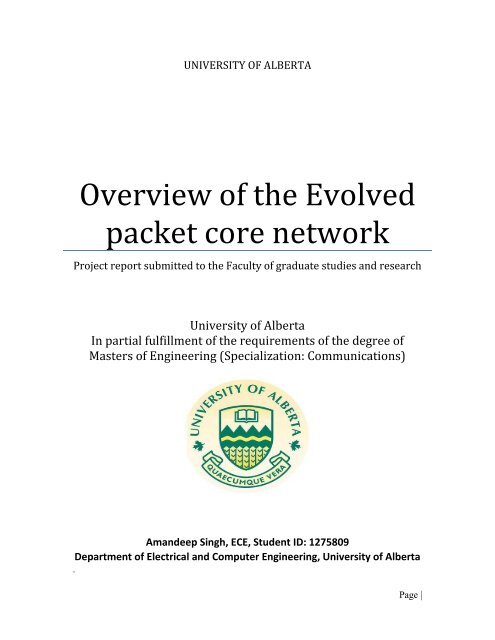 UNIVERSITY OF ALBERTA

Overview of the Evolved packet core network

Project report submitted to the Faculty of graduate studies and research

University of Alberta
In partial fulfillment of the requirements of the degree of Masters of Engineering (Specialization: Communications)

UNIVERSITY OF ALBERTA
QUAECUMQUE VERA

Amandeep Singh, ECE, Student ID: 1275809
Department of Electrical and Computer Engineering, University of Alberta

Page |